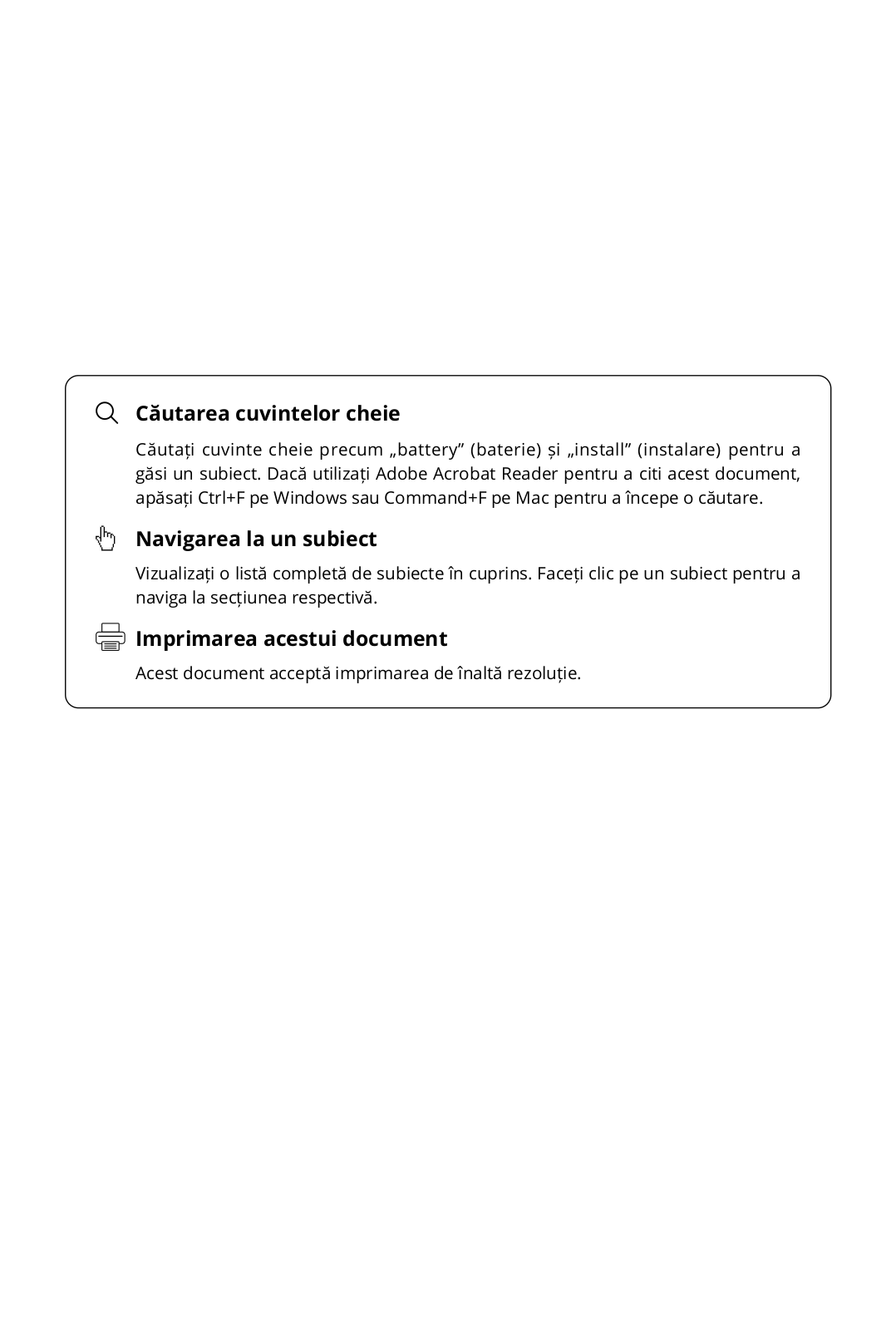 Căutarea cuvintelor cheie

Căutați cuvinte cheie precum „battery” (baterie) și „install” (instalare) pentru a găsi un subiect. Dacă utilizați Adobe Acrobat Reader pentru a citi acest document, apăsați Ctrl+F pe Windows sau Command+F pe Mac pentru a începe o căutare.

Navigarea la un subiect

Vizualizați o listă completă de subiecte în cuprins. Faceți clic pe un subiect pentru a naviga la secțiunea respectivă.

Imprimarea acestui document

Acest document acceptă imprimarea de înaltă rezoluție.